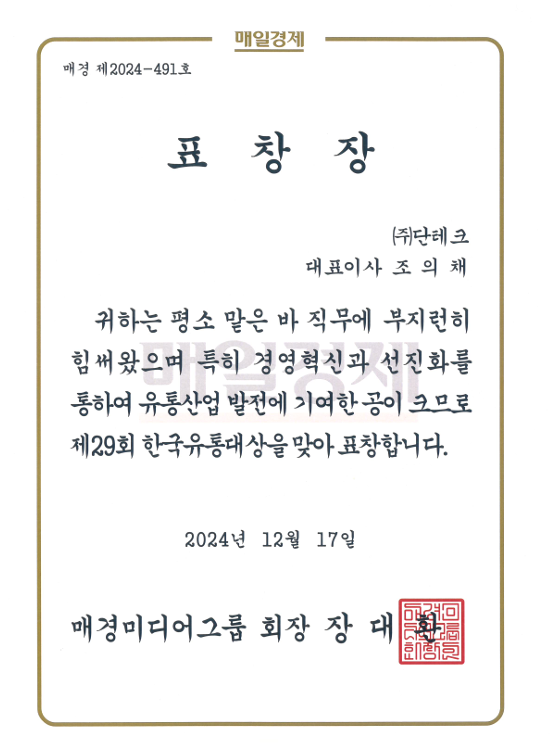 매일경제

매경 제2024-491호

표 창 장

㈜단테크
대표이사 조 의 채

귀하는 평소 맡은 바 직무에 부지런히 힘써왔으며 특히 경영혁신과 선진화를 통하여 유통산업 발전에 기여한 공이 크므로 제29회 한국유통대상을 맞아 표창합니다.

2024년 12월 17일

매경미디어그룹 회장 장 대 환

매일경제